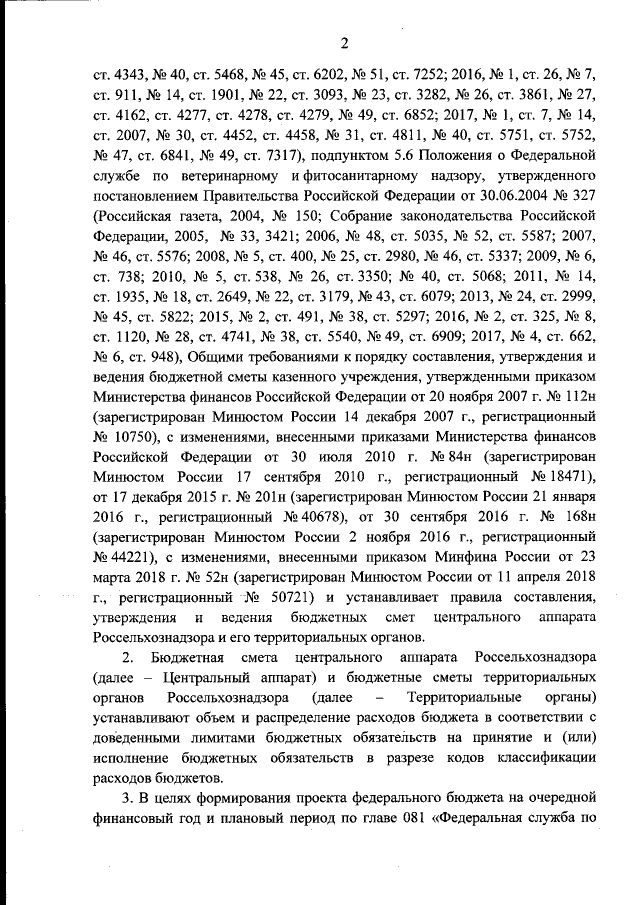 2

ст. 4343, № 40, ст. 5468, № 45, ст. 6202, № 51, ст. 7252; 2016, № 1, ст. 26, № 7, ст. 911, № 14, ст. 1901, № 22, ст. 3093, № 23, ст. 3282, № 26, ст. 3861, № 27, ст. 4162, ст. 4277, ст. 4278, ст. 4279, № 49, ст. 6852; 2017, № 1, ст. 7, № 14, ст. 2007, № 30, ст. 4452, ст. 4458, № 31, ст. 4811, № 40, ст. 5751, ст. 5752, № 47, ст. 6841, № 49, ст. 7317), подпунктом 5.6 Положения о Федеральной службе по ветеринарному и фитосанитарному надзору, утвержденного постановлением Правительства Российской Федерации от 30.06.2004 № 327 (Российская газета, 2004, № 150; Собрание законодательства Российской Федерации, 2005, № 33, 3421; 2006, № 48, ст. 5035, № 52, ст. 5587; 2007, № 46, ст. 5576; 2008, № 5, ст. 400, № 25, ст. 2980, № 46, ст. 5337; 2009, № 6, ст. 738; 2010, № 5, ст. 538, № 26, ст. 3350; № 40, ст. 5068; 2011, № 14, ст. 1935, № 18, ст. 2649, № 22, ст. 3179, № 43, ст. 6079; 2013, № 24, ст. 2999, № 45, ст. 5822; 2015, № 2, ст. 491, № 38, ст. 5297; 2016, № 2, ст. 325, № 8, ст. 1120, № 28, ст. 4741, № 38, ст. 5540, № 49, ст. 6909; 2017, № 4, ст. 662, № 6, ст. 948), Общими требованиями к порядку составления, утверждения и ведения бюджетной сметы казенного учреждения, утвержденными приказом Министерства финансов Российской Федерации от 20 ноября 2007 г. № 112н (зарегистрирован Минюстом России 14 декабря 2007 г., регистрационный № 10750), с изменениями, внесенными приказами Министерства финансов Российской Федерации от 30 июля 2010 г. № 84н (зарегистрирован Минюстом России 17 сентября 2010 г., регистрационный № 18471), от 17 декабря 2015 г. № 201н (зарегистрирован Минюстом России 21 января 2016 г., регистрационный № 40678), от 30 сентября 2016 г. № 168н (зарегистрирован Минюстом России 2 ноября 2016 г., регистрационный № 44221), с изменениями, внесенными приказом Минфина России от 23 марта 2018 г. № 52н (зарегистрирован Минюстом России от 11 апреля 2018 г., регистрационный № 50721) и устанавливает правила составления, утверждения и ведения бюджетных смет центрального аппарата Россельхознадзора и его территориальных органов.

2. Бюджетная смета центрального аппарата Россельхознадзора (далее – Центральный аппарат) и бюджетные сметы территориальных органов Россельхознадзора (далее – Территориальные органы) устанавливают объем и распределение расходов бюджета в соответствии с доведенными лимитами бюджетных обязательств на принятие и (или) исполнение бюджетных обязательств в разрезе кодов классификации расходов бюджетов.

3. В целях формирования проекта федерального бюджета на очередной финансовый год и плановый период по главе 081 «Федеральная служба по